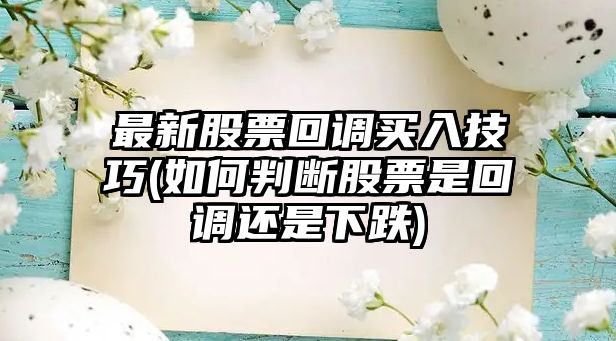 最新股票回调买入技巧(如何判断股票是回调还是下跌)